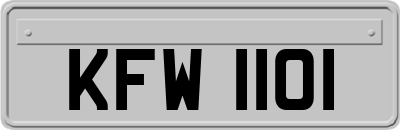 KFW 1101